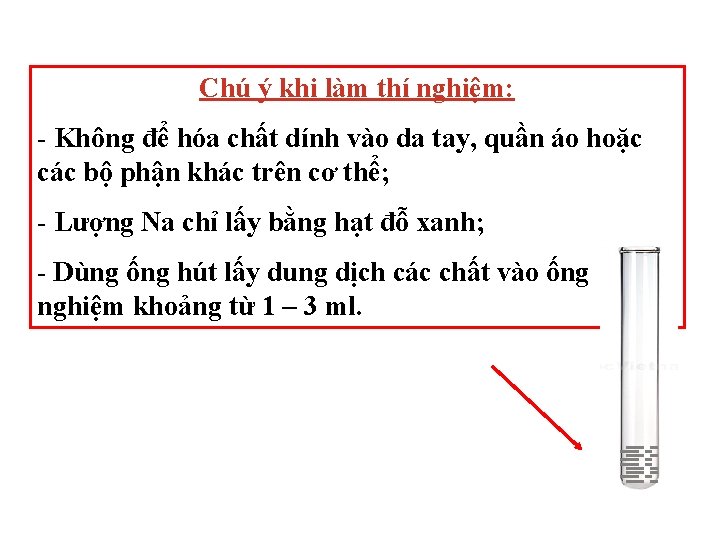 Chú ý khi làm thí nghiệm:

- Không để hóa chất dính vào da tay, quần áo hoặc các bộ phận khác trên cơ thể;

- Lượng Na chỉ lấy bằng hạt đỗ xanh;

- Dùng ống hút lấy dung dịch các chất vào ống nghiệm khoảng từ 1 – 3 ml.